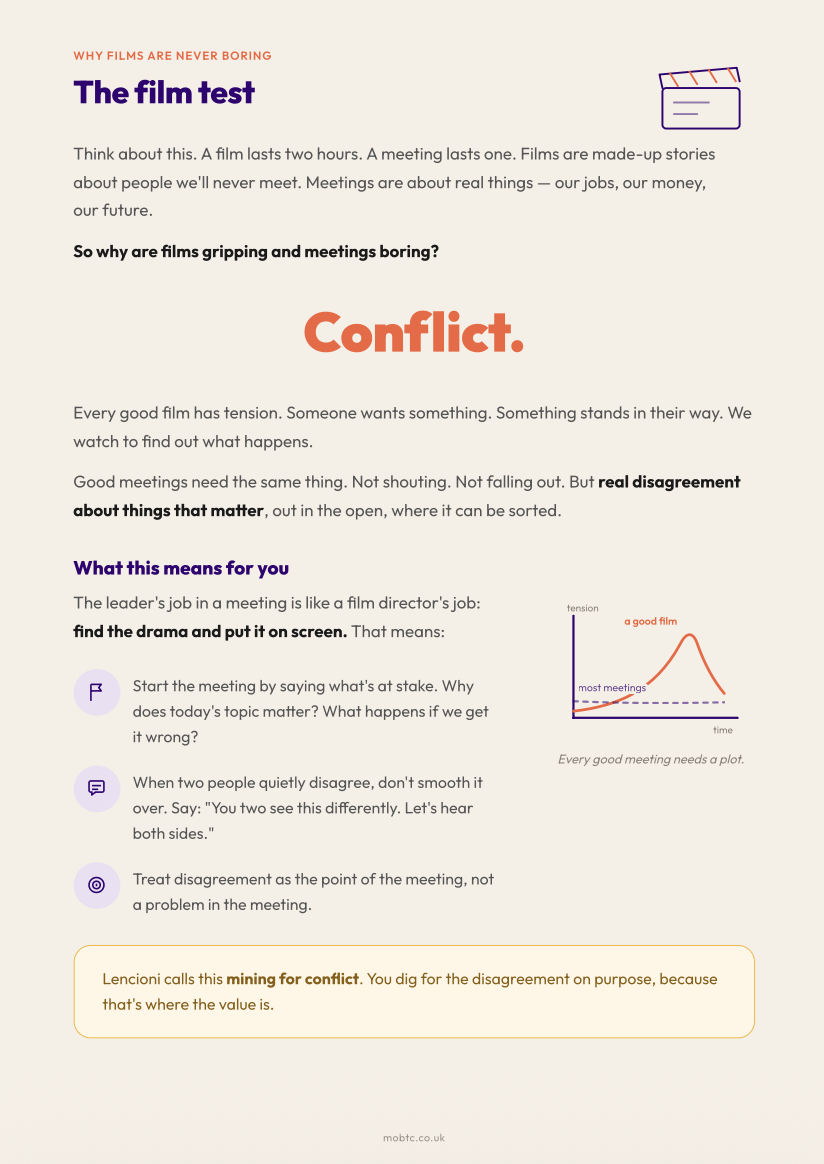 WHY FILMS ARE NEVER BORING

The film test

Think about this. A film lasts two hours. A meeting lasts one. Films are made-up stories about people we'll never meet. Meetings are about real things — our jobs, our money, our future.

So why are films gripping and meetings boring?

Conflict.

Every good film has tension. Someone wants something. Something stands in their way. We watch to find out what happens.

Good meetings need the same thing. Not shouting. Not falling out. But real disagreement about things that matter, out in the open, where it can be sorted.

What this means for you

The leader's job in a meeting is like a film director's job: find the drama and put it on screen. That means:

Start the meeting by saying what's at stake. Why does today's topic matter? What happens if we get it wrong?

When two people quietly disagree, don't smooth it over. Say: "You two see this differently. Let's hear both sides."

Treat disagreement as the point of the meeting, not a problem in the meeting.

tension
a good film
most meetings
time

Every good meeting needs a plot.

Lencioni calls this mining for conflict. You dig for the disagreement on purpose, because that's where the value is.

mobtc.co.uk